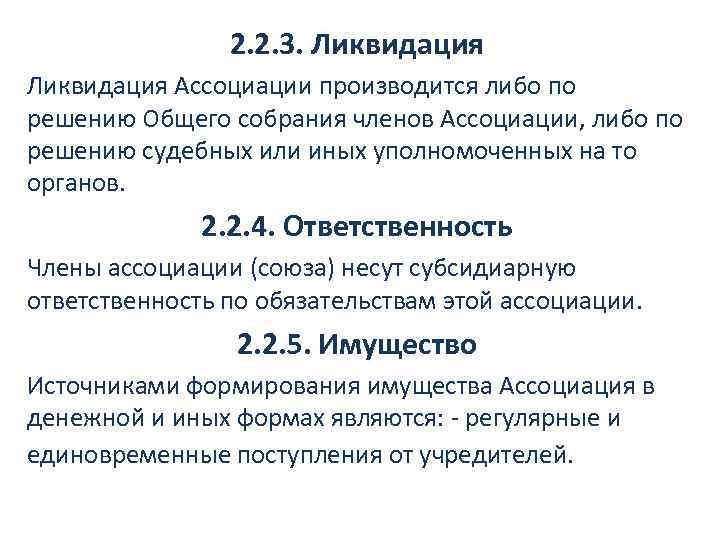 2.2.3. Ликвидация

Ликвидация Ассоциации производится либо по решению Общего собрания членов Ассоциации, либо по решению судебных или иных уполномоченных на то органов.

2.2.4. Ответственность

Члены ассоциации (союза) несут субсидиарную ответственность по обязательствам этой ассоциации.

2.2.5. Имущество

Источниками формирования имущества Ассоциация в денежной и иных формах являются: - регулярные и единовременные поступления от учредителей.